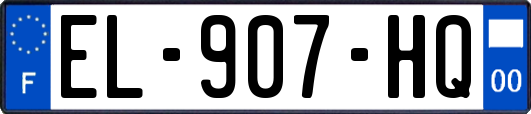 F
EL-907-HQ
00